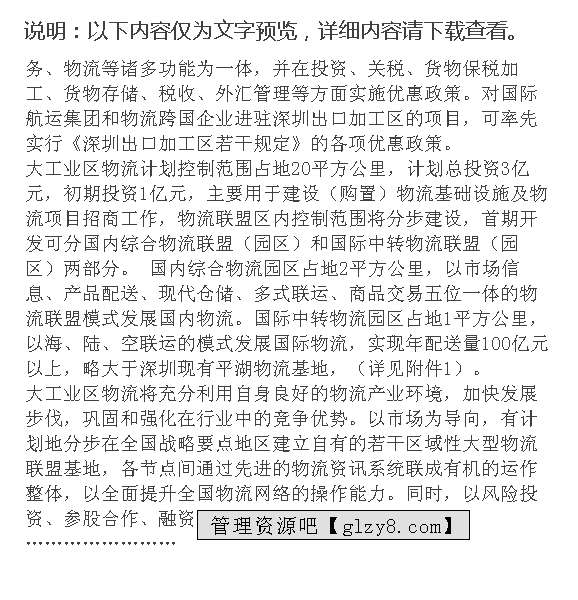 说明：以下内容仅为文字预览，详细内容请下载查看。

务、物流等诸多功能为一体，并在投资、关税、货物保税加工、货物存储、税收、外汇管理等方面实施优惠政策。对国际航运集团和物流跨国企业进驻深圳出口加工区的项目，可率先实行《深圳出口加工区若干规定》的各项优惠政策。
大工业区物流计划控制范围占地20平方公里，计划总投资3亿元，初期投资1亿元，主要用于建设（购置）物流基础设施及物流项目招商工作，物流联盟区内控制范围将分步建设，首期开发可分国内综合物流联盟（园区）和国际中转物流联盟（园区）两部分。 国内综合物流园区占地2平方公里，以市场信息、产品配送、现代仓储、多式联运、商品交易五位一体的物流联盟模式发展国内物流。国际中转物流园区占地1平方公里，以海、陆、空联运的模式发展国际物流，实现年配送量100亿元以上，略大于深圳现有平湖物流基地，（详见附件1）。
大工业区物流将充分利用自身良好的物流产业环境，加快发展步伐，巩固和强化在行业中的竞争优势。以市场为导向，有计划地分步在全国战略要点地区建立自有的若干区域性大型物流联盟基地，各节点间通过先进的物流资讯系统联成有机的运作整体，以全面提升全国物流网络的操作能力。同时，以风险投资、参股合作、融资 管理资源吧【glzy8.com】
……………………